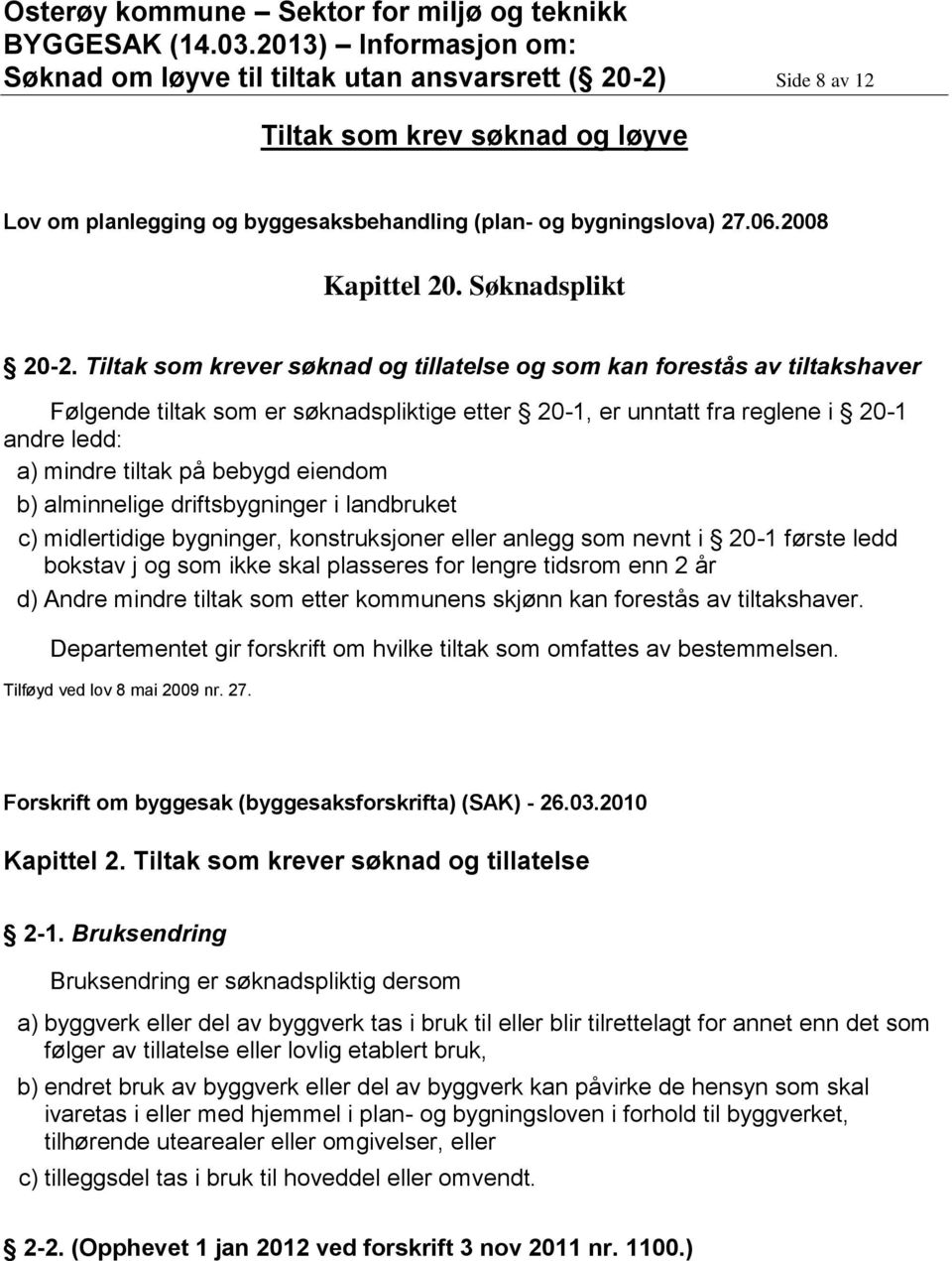 Osterøy kommune – Sektor for miljø og teknikk
BYGGESAK (14.03.2013) – Informasjon om:
Søknad om løyve til tiltak utan ansvarsrett (§ 20-2) Side 8 av 12

Tiltak som krev søknad og løyve

Lov om planlegging og byggesaksbehandling (plan- og bygningslova) 27.06.2008

Kapittel 20. Søknadsplikt

§ 20-2. Tiltak som krever søknad og tillatelse og som kan forestås av tiltakshaver

Følgende tiltak som er søknadspliktige etter § 20-1, er unntatt fra reglene i § 20-1 andre ledd:

a) mindre tiltak på bebygd eiendom

b) alminnelige driftsbygninger i landbruket

c) midlertidige bygninger, konstruksjoner eller anlegg som nevnt i § 20-1 første ledd bokstav j og som ikke skal plasseres for lengre tidsrom enn 2 år

d) Andre mindre tiltak som etter kommunens skjønn kan forestås av tiltakshaver.

Departementet gir forskrift om hvilke tiltak som omfattes av bestemmelsen.

Tilføyd ved lov 8 mai 2009 nr. 27.

Forskrift om byggesak (byggesaksforskrifta) (SAK) - 26.03.2010

Kapittel 2. Tiltak som krever søknad og tillatelse

§ 2-1. Bruksendring

Bruksendring er søknadspliktig dersom

a) byggverk eller del av byggverk tas i bruk til eller blir tilrettelagt for annet enn det som følger av tillatelse eller lovlig etablert bruk,

b) endret bruk av byggverk eller del av byggverk kan påvirke de hensyn som skal ivaretas i eller med hjemmel i plan- og bygningsloven i forhold til byggverket, tilhørende utearealer eller omgivelser, eller

c) tilleggsdel tas i bruk til hoveddel eller omvendt.

§ 2-2. (Opphevet 1 jan 2012 ved forskrift 3 nov 2011 nr. 1100.)